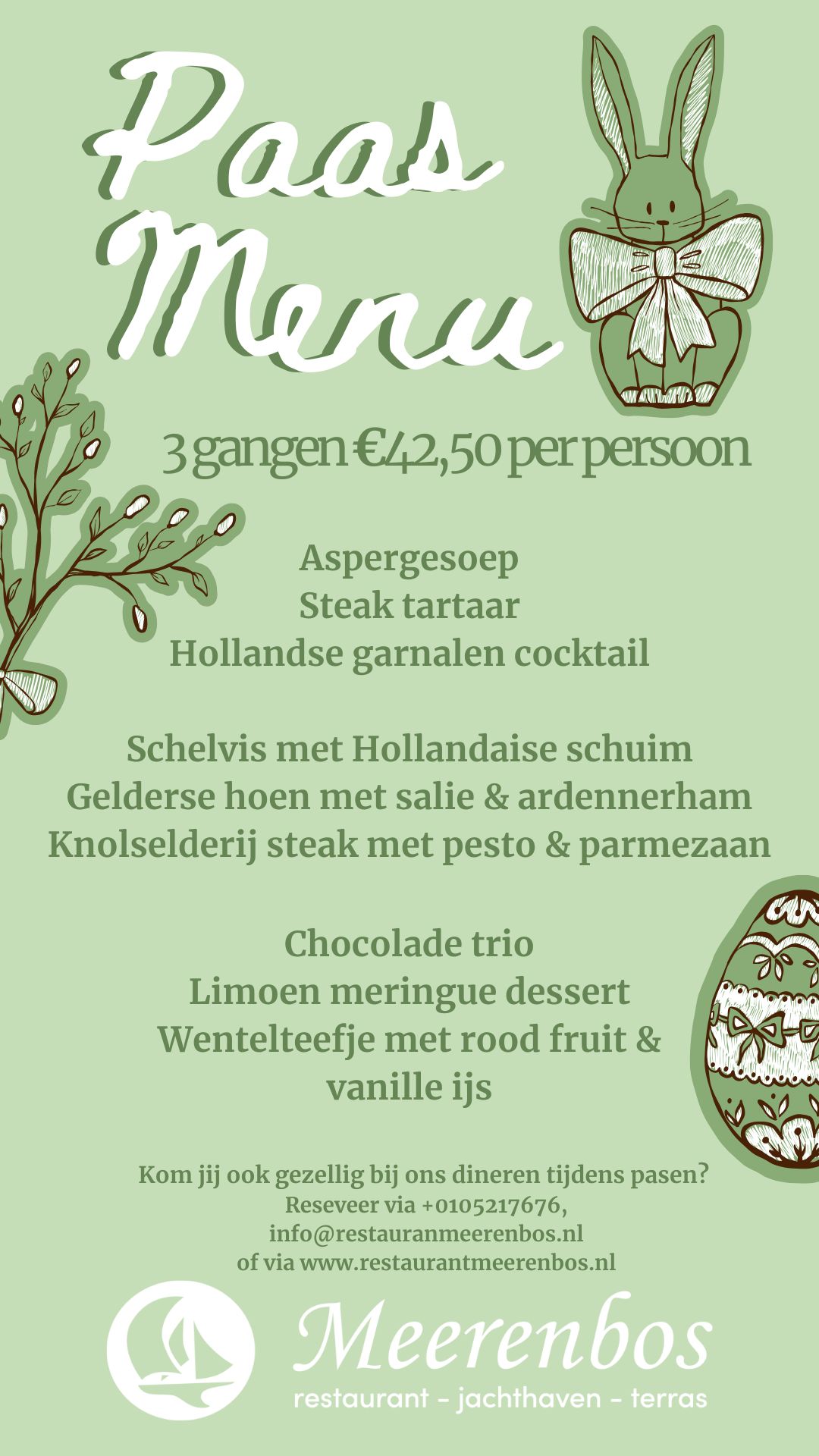 Paas Menu

3 gangen €42,50 per persoon

Aspergesoep
Steak tartaar
Hollandse garnalen cocktail

Schelvis met Hollandaise schuim
Gelderse hoen met salie & ardennerham
Knolselderij steak met pesto & parmezaan

Chocolade trio
Limoen meringue dessert
Wentelteefje met rood fruit & vanille ijs

Kom jij ook gezellig bij ons dineren tijdens pasen?
Reseveer via +0105217676,
info@restauranmeerenbos.nl
of via www.restaurantmeerenbos.nl

Meerenbos
restaurant - jachthaven - terras